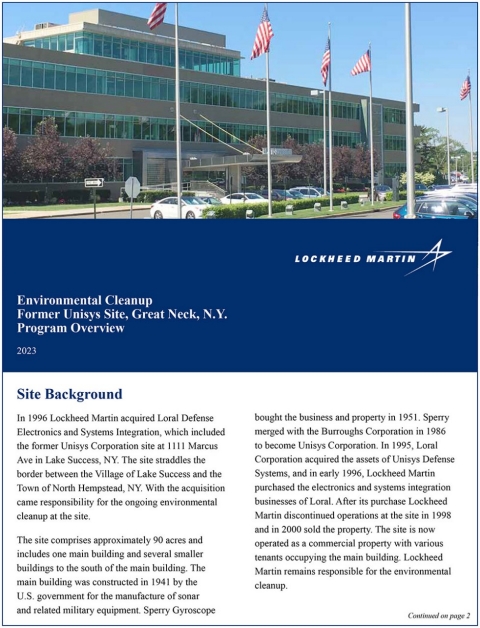 LOCKHEED MARTIN

Environmental Cleanup
Former Unisys Site, Great Neck, N.Y.
Program Overview

2023

Site Background

In 1996 Lockheed Martin acquired Loral Defense Electronics and Systems Integration, which included the former Unisys Corporation site at 1111 Marcus Ave in Lake Success, NY. The site straddles the border between the Village of Lake Success and the Town of North Hempstead, NY. With the acquisition came responsibility for the ongoing environmental cleanup at the site.

The site comprises approximately 90 acres and includes one main building and several smaller buildings to the south of the main building. The main building was constructed in 1941 by the U.S. government for the manufacture of sonar and related military equipment. Sperry Gyroscope bought the business and property in 1951. Sperry merged with the Burroughs Corporation in 1986 to become Unisys Corporation. In 1995, Loral Corporation acquired the assets of Unisys Defense Systems, and in early 1996, Lockheed Martin purchased the electronics and systems integration businesses of Loral. After its purchase Lockheed Martin discontinued operations at the site in 1998 and in 2000 sold the property. The site is now operated as a commercial property with various tenants occupying the main building. Lockheed Martin remains responsible for the environmental cleanup.

Continued on page 2